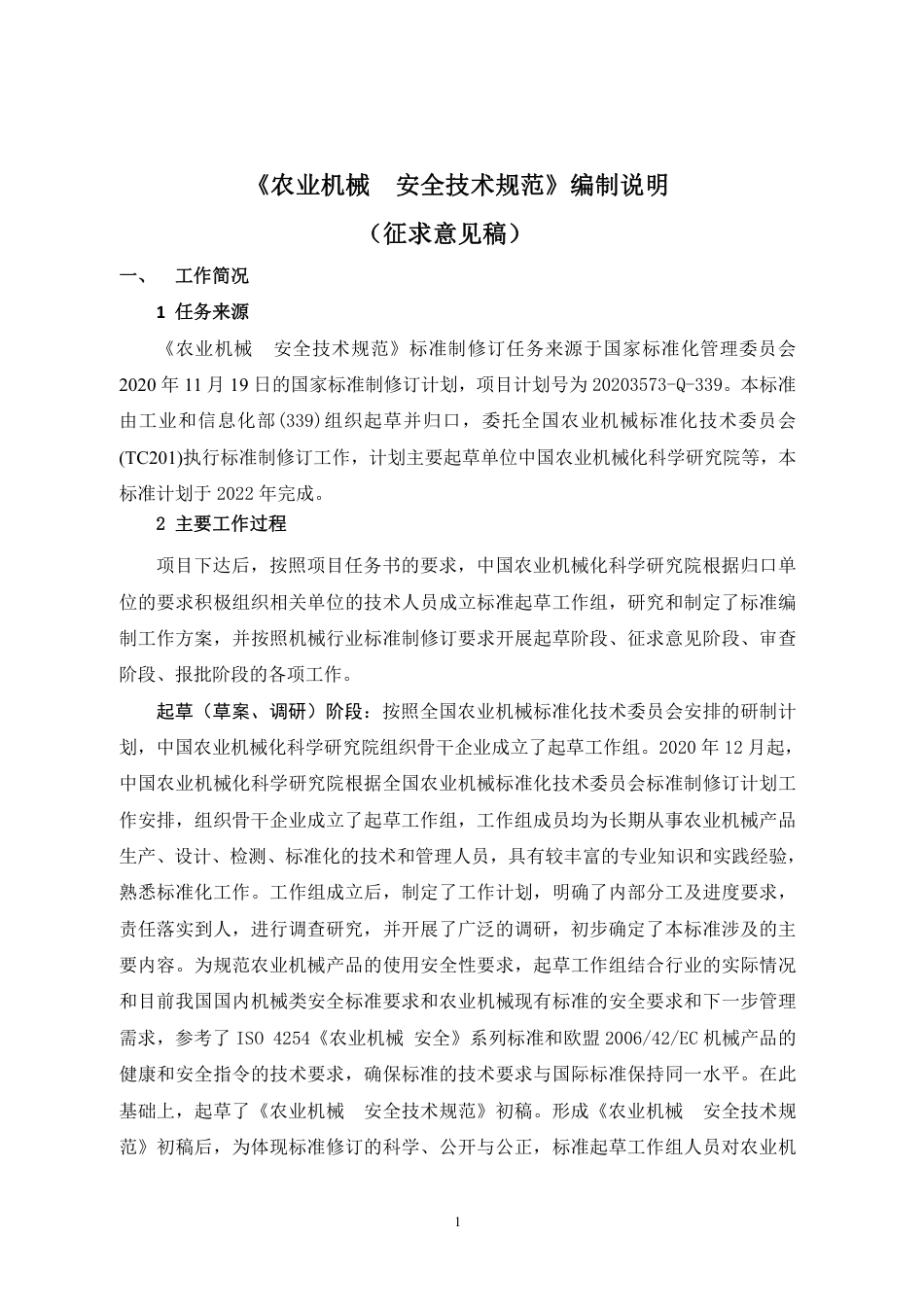 《农业机械　安全技术规范》编制说明

（征求意见稿）

一、　工作简况

1 任务来源

《农业机械　安全技术规范》标准制修订任务来源于国家标准化管理委员会2020年11月19日的国家标准制修订计划，项目计划号为20203573-Q-339。本标准由工业和信息化部(339)组织起草并归口，委托全国农业机械标准化技术委员会(TC201)执行标准制修订工作，计划主要起草单位中国农业机械化科学研究院等，本标准计划于2022年完成。

2 主要工作过程

项目下达后，按照项目任务书的要求，中国农业机械化科学研究院根据归口单位的要求积极组织相关单位的技术人员成立标准起草工作组，研究和制定了标准编制工作方案，并按照机械行业标准制修订要求开展起草阶段、征求意见阶段、审查阶段、报批阶段的各项工作。

起草（草案、调研）阶段：按照全国农业机械标准化技术委员会安排的研制计划，中国农业机械化科学研究院组织骨干企业成立了起草工作组。2020年12月起，中国农业机械化科学研究院根据全国农业机械标准化技术委员会标准制修订计划工作安排，组织骨干企业成立了起草工作组，工作组成员均为长期从事农业机械产品生产、设计、检测、标准化的技术和管理人员，具有较丰富的专业知识和实践经验，熟悉标准化工作。工作组成立后，制定了工作计划，明确了内部分工及进度要求，责任落实到人，进行调查研究，并开展了广泛的调研，初步确定了本标准涉及的主要内容。为规范农业机械产品的使用安全性要求，起草工作组结合行业的实际情况和目前我国国内机械类安全标准要求和农业机械现有标准的安全要求和下一步管理需求，参考了ISO 4254《农业机械 安全》系列标准和欧盟2006/42/EC机械产品的健康和安全指令的技术要求，确保标准的技术要求与国际标准保持同一水平。在此基础上，起草了《农业机械　安全技术规范》初稿。形成《农业机械　安全技术规范》初稿后，为体现标准修订的科学、公开与公正，标准起草工作组人员对农业机

1